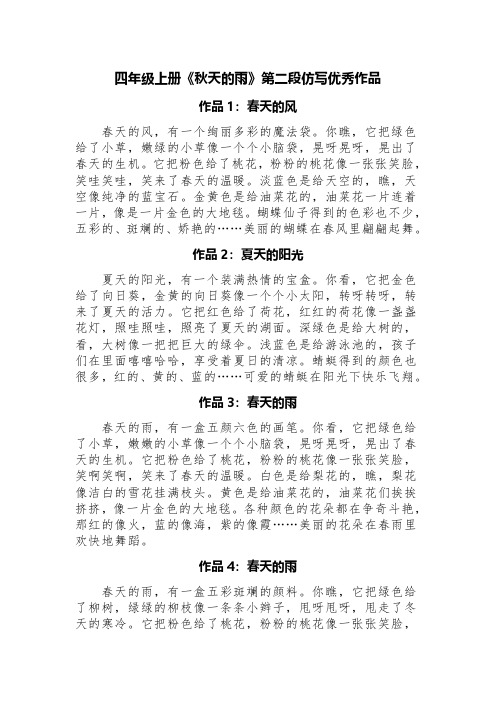 四年级上册《秋天的雨》第二段仿写优秀作品

作品 1：春天的风

春天的风，有一个绚丽多彩的魔法袋。你瞧，它把绿色给了小草，嫩绿的小草像一个个小脑袋，晃呀晃呀，晃出了春天的生机。它把粉色给了桃花，粉粉的桃花像一张张笑脸，笑哇笑哇，笑来了春天的温暖。淡蓝色是给天空的，瞧，天空像纯净的蓝宝石。金黄色是给油菜花的，油菜花一片连着一片，像是一片金色的大地毯。蝴蝶仙子得到的色彩也不少，五彩的、斑斓的、娇艳的……美丽的蝴蝶在春风里翩翩起舞。

作品 2：夏天的阳光

夏天的阳光，有一个装满热情的宝盒。你看，它把金色给了向日葵，金黄的向日葵像一个个小太阳，转呀转呀，转来了夏天的活力。它把红色给了荷花，红红的荷花像一盏盏花灯，照哇照哇，照亮了夏天的湖面。深绿色是给大树的，看，大树像一把把巨大的绿伞。浅蓝色是给游泳池的，孩子们在里面嘻嘻哈哈，享受着夏日的清凉。蜻蜓得到的颜色也很多，红的、黄的、蓝的……可爱的蜻蜓在阳光下快乐飞翔。

作品 3：春天的雨

春天的雨，有一盒五颜六色的画笔。你看，它把绿色给了小草，嫩嫩的小草像一个个小脑袋，晃呀晃呀，晃出了春天的生机。它把粉色给了桃花，粉粉的桃花像一张张笑脸，笑啊笑啊，笑来了春天的温暖。白色是给梨花的，瞧，梨花像洁白的雪花挂满枝头。黄色是给油菜花的，油菜花们挨挨挤挤，像一片金色的大地毯。各种颜色的花朵都在争奇斗艳，那红的像火，蓝的像海，紫的像霞……美丽的花朵在春雨里欢快地舞蹈。

作品 4：春天的雨

春天的雨，有一盒五彩斑斓的颜料。你瞧，它把绿色给了柳树，绿绿的柳枝像一条条小辫子，甩呀甩呀，甩走了冬天的寒冷。它把粉色给了桃花，粉粉的桃花像一张张笑脸，